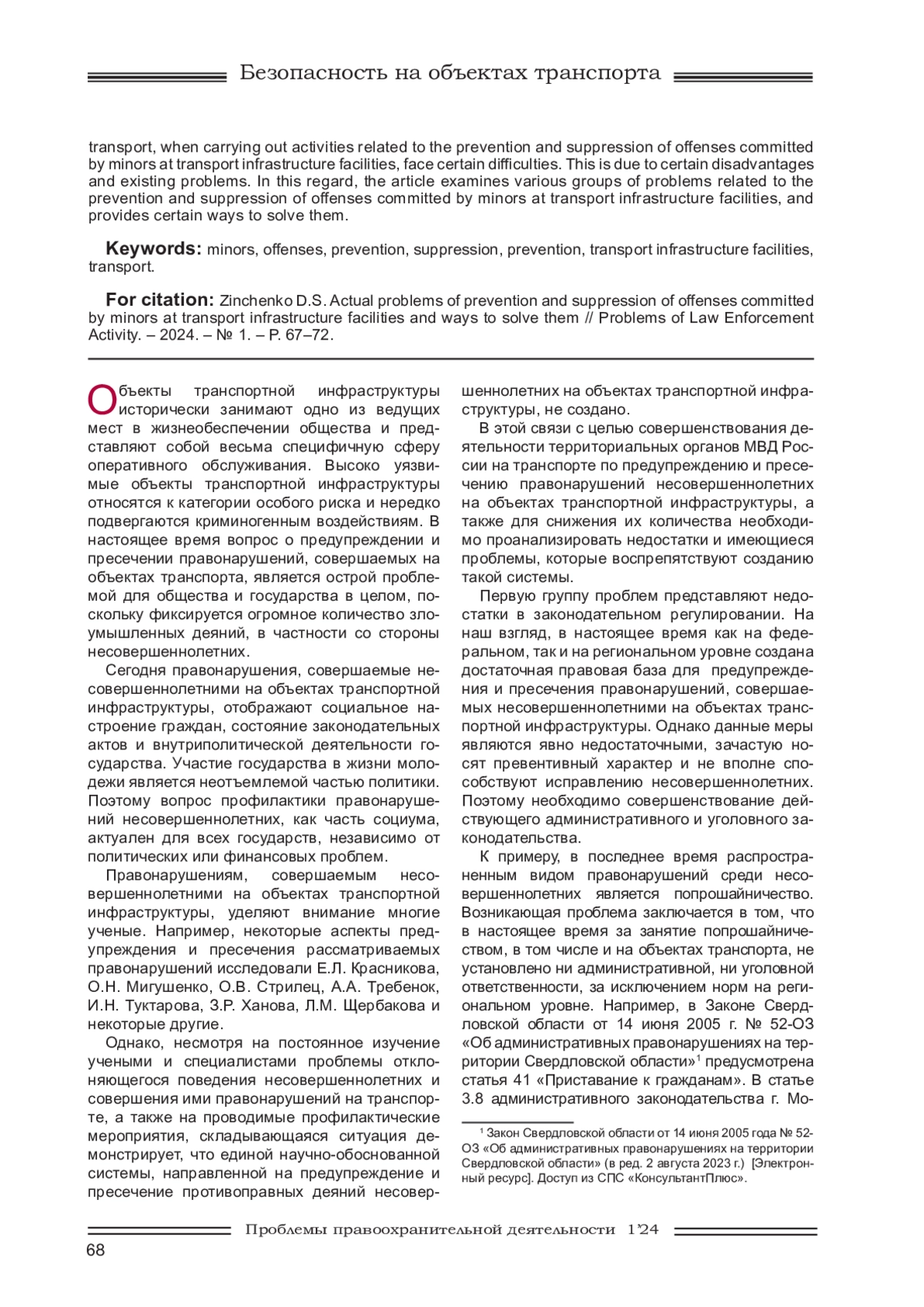 Безопасность на объектах транспорта

transport, when carrying out activities related to the prevention and suppression of offenses committed by minors at transport infrastructure facilities, face certain difficulties. This is due to certain disadvantages and existing problems. In this regard, the article examines various groups of problems related to the prevention and suppression of offenses committed by minors at transport infrastructure facilities, and provides certain ways to solve them.

Keywords: minors, offenses, prevention, suppression, prevention, transport infrastructure facilities, transport.

For citation: Zinchenko D.S. Actual problems of prevention and suppression of offenses committed by minors at transport infrastructure facilities and ways to solve them // Problems of Law Enforcement Activity. – 2024. – № 1. – P. 67–72.

Объекты транспортной инфраструктуры исторически занимают одно из ведущих мест в жизнеобеспечении общества и представляют собой весьма специфичную сферу оперативного обслуживания. Высоко уязвимые объекты транспортной инфраструктуры относятся к категории особого риска и нередко подвергаются криминогенным воздействиям. В настоящее время вопрос о предупреждении и пресечении правонарушений, совершаемых на объектах транспорта, является острой проблемой для общества и государства в целом, поскольку фиксируется огромное количество злоумышленных деяний, в частности со стороны несовершеннолетних.

Сегодня правонарушения, совершаемые несовершеннолетними на объектах транспортной инфраструктуры, отображают социальное настроение граждан, состояние законодательных актов и внутриполитической деятельности государства. Участие государства в жизни молодежи является неотъемлемой частью политики. Поэтому вопрос профилактики правонарушений несовершеннолетних, как часть социума, актуален для всех государств, независимо от политических или финансовых проблем.

Правонарушениям, совершаемым несовершеннолетними на объектах транспортной инфраструктуры, уделяют внимание многие ученые. Например, некоторые аспекты предупреждения и пресечения рассматриваемых правонарушений исследовали Е.Л. Красникова, О.Н. Мигушенко, О.В. Стрилец, А.А. Требенок, И.Н. Туктарова, З.Р. Ханова, Л.М. Щербакова и некоторые другие.

Однако, несмотря на постоянное изучение учеными и специалистами проблемы отклоняющегося поведения несовершеннолетних и совершения ими правонарушений на транспорте, а также на проводимые профилактические мероприятия, складывающаяся ситуация демонстрирует, что единой научно-обоснованной системы, направленной на предупреждение и пресечение противоправных деяний несовершеннолетних на объектах транспортной инфраструктуры, не создано.

В этой связи с целью совершенствования деятельности территориальных органов МВД России на транспорте по предупреждению и пресечению правонарушений несовершеннолетних на объектах транспортной инфраструктуры, а также для снижения их количества необходимо проанализировать недостатки и имеющиеся проблемы, которые воспрепятствуют созданию такой системы.

Первую группу проблем представляют недостатки в законодательном регулировании. На наш взгляд, в настоящее время как на федеральном, так и на региональном уровне создана достаточная правовая база для предупреждения и пресечения правонарушений, совершаемых несовершеннолетними на объектах транспортной инфраструктуры. Однако данные меры являются явно недостаточными, зачастую носят превентивный характер и не вполне способствуют исправлению несовершеннолетних. Поэтому необходимо совершенствование действующего административного и уголовного законодательства.

К примеру, в последнее время распространенным видом правонарушений среди несовершеннолетних является попрошайничество. Возникающая проблема заключается в том, что в настоящее время за занятие попрошайничеством, в том числе и на объектах транспорта, не установлено ни административной, ни уголовной ответственности, за исключением норм на региональном уровне. Например, в Законе Свердловской области от 14 июня 2005 г. № 52-ОЗ «Об административных правонарушениях на территории Свердловской области»$^1$ предусмотрена статья 41 «Приставание к гражданам». В статье 3.8 административного законодательства г. Мо-

$^1$ Закон Свердловской области от 14 июня 2005 года № 52-ОЗ «Об административных правонарушениях на территории Свердловской области» (в ред. 2 августа 2023 г.) [Электронный ресурс]. Доступ из СПС «КонсультантПлюс».

Проблемы правоохранительной деятельности 1'24

68